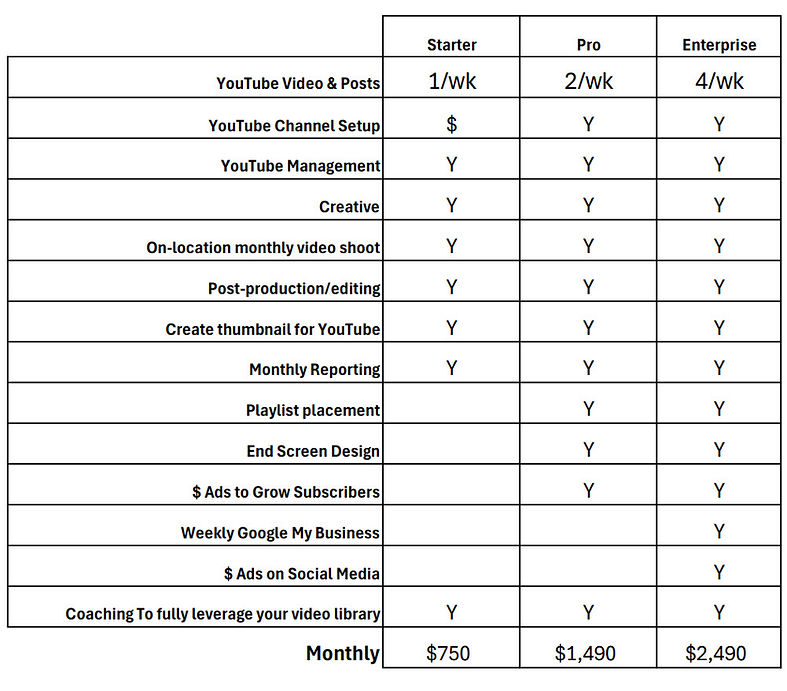 | | Starter | Pro | Enterprise |
|---|---|---|---|
| YouTube Video & Posts | 1/wk | 2/wk | 4/wk |
| YouTube Channel Setup | \$ | Y | Y |
| YouTube Management | Y | Y | Y |
| Creative | Y | Y | Y |
| On-location monthly video shoot | Y | Y | Y |
| Post-production/editing | Y | Y | Y |
| Create thumbnail for YouTube | Y | Y | Y |
| Monthly Reporting | Y | Y | Y |
| Playlist placement | | Y | Y |
| End Screen Design | | Y | Y |
| \$ Ads to Grow Subscribers | | Y | Y |
| Weekly Google My Business | | | Y |
| \$ Ads on Social Media | | | Y |
| Coaching To fully leverage your video library | Y | Y | Y |
| Monthly | \$750 | \$1,490 | \$2,490 |